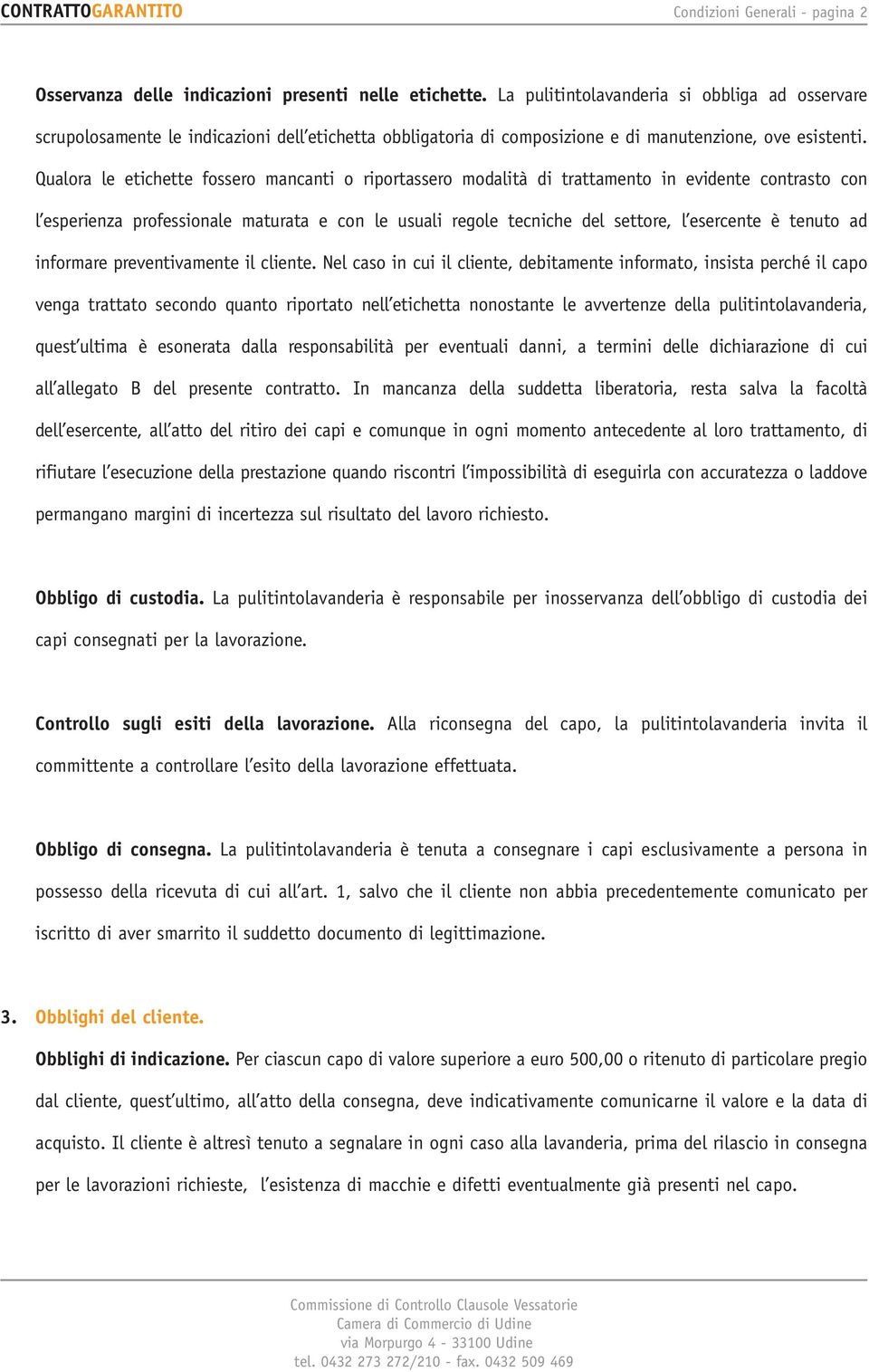 CONTRATTOGARANTITO

Condizioni Generali - pagina 2

Osservanza delle indicazioni presenti nelle etichette. La pulitintolavanderia si obbliga ad osservare scrupolosamente le indicazioni dell'etichetta obbligatoria di composizione e di manutenzione, ove esistenti. Qualora le etichette fossero mancanti o riportassero modalità di trattamento in evidente contrasto con l'esperienza professionale maturata e con le usuali regole tecniche del settore, l'esercente è tenuto ad informare preventivamente il cliente. Nel caso in cui il cliente, debitamente informato, insista perché il capo venga trattato secondo quanto riportato nell'etichetta nonostante le avvertenze della pulitintolavanderia, quest'ultima è esonerata dalla responsabilità per eventuali danni, a termini delle dichiarazione di cui all'allegato B del presente contratto. In mancanza della suddetta liberatoria, resta salva la facoltà dell'esercente, all'atto del ritiro dei capi e comunque in ogni momento antecedente al loro trattamento, di rifiutare l'esecuzione della prestazione quando riscontri l'impossibilità di eseguirla con accuratezza o laddove permangano margini di incertezza sul risultato del lavoro richiesto.

Obbligo di custodia. La pulitintolavanderia è responsabile per inosservanza dell'obbligo di custodia dei capi consegnati per la lavorazione.

Controllo sugli esiti della lavorazione. Alla riconsegna del capo, la pulitintolavanderia invita il committente a controllare l'esito della lavorazione effettuata.

Obbligo di consegna. La pulitintolavanderia è tenuta a consegnare i capi esclusivamente a persona in possesso della ricevuta di cui all'art. 1, salvo che il cliente non abbia precedentemente comunicato per iscritto di aver smarrito il suddetto documento di legittimazione.

3. Obblighi del cliente.

Obblighi di indicazione. Per ciascun capo di valore superiore a euro 500,00 o ritenuto di particolare pregio dal cliente, quest'ultimo, all'atto della consegna, deve indicativamente comunicarne il valore e la data di acquisto. Il cliente è altresì tenuto a segnalare in ogni caso alla lavanderia, prima del rilascio in consegna per le lavorazioni richieste, l'esistenza di macchie e difetti eventualmente già presenti nel capo.

Commissione di Controllo Clausole Vessatorie
Camera di Commercio di Udine
via Morpurgo 4 - 33100 Udine
tel. 0432 273 272/210 - fax. 0432 509 469